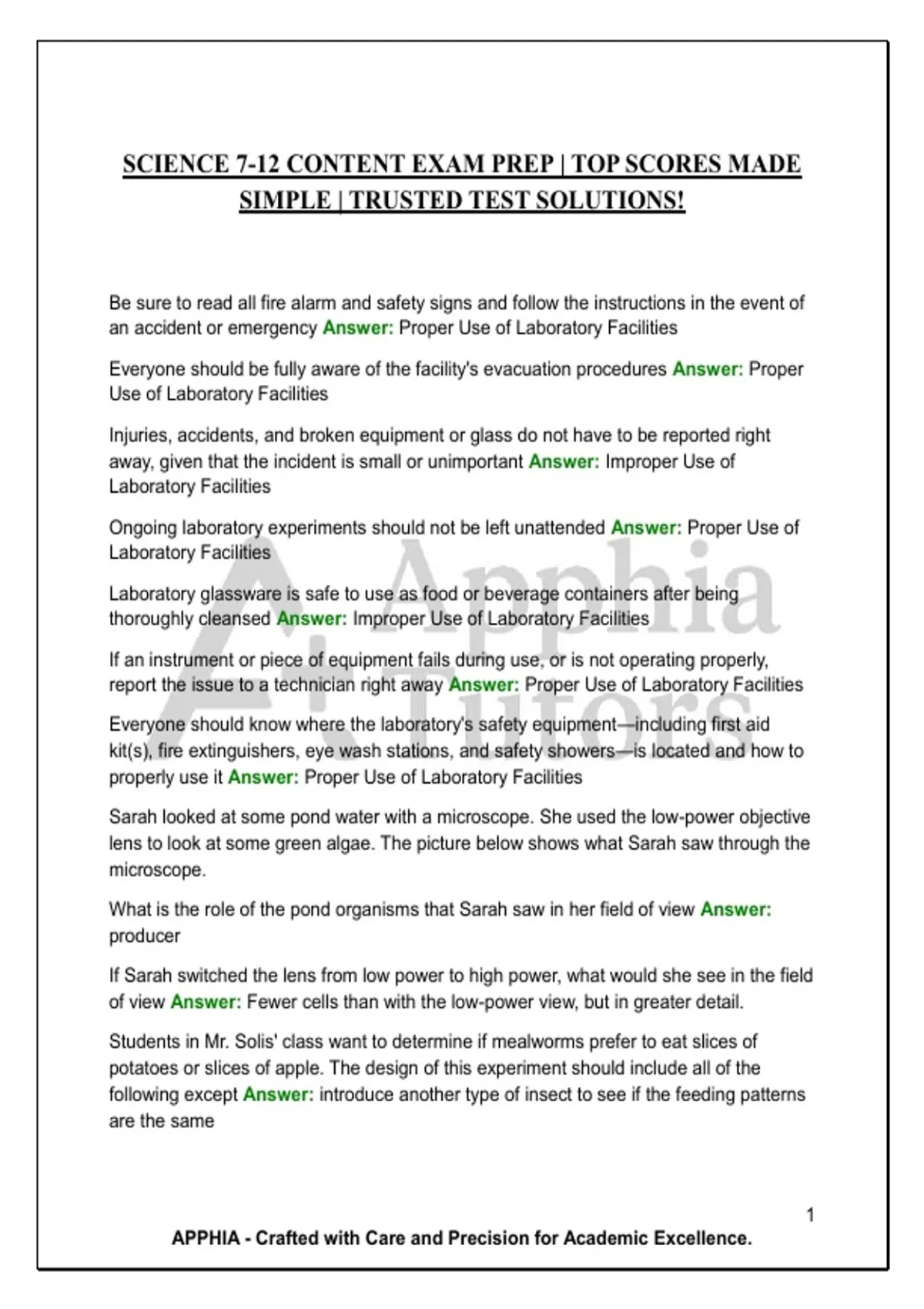 SCIENCE 7-12 CONTENT EXAM PREP | TOP SCORES MADE SIMPLE | TRUSTED TEST SOLUTIONS!

Be sure to read all fire alarm and safety signs and follow the instructions in the event of an accident or emergency Answer: Proper Use of Laboratory Facilities

Everyone should be fully aware of the facility's evacuation procedures Answer: Proper Use of Laboratory Facilities

Injuries, accidents, and broken equipment or glass do not have to be reported right away, given that the incident is small or unimportant Answer: Improper Use of Laboratory Facilities

Ongoing laboratory experiments should not be left unattended Answer: Proper Use of Laboratory Facilities

Laboratory glassware is safe to use as food or beverage containers after being thoroughly cleansed Answer: Improper Use of Laboratory Facilities

If an instrument or piece of equipment fails during use, or is not operating properly, report the issue to a technician right away Answer: Proper Use of Laboratory Facilities

Everyone should know where the laboratory's safety equipment—including first aid kit(s), fire extinguishers, eye wash stations, and safety showers—is located and how to properly use it Answer: Proper Use of Laboratory Facilities

Sarah looked at some pond water with a microscope. She used the low-power objective lens to look at some green algae. The picture below shows what Sarah saw through the microscope.

What is the role of the pond organisms that Sarah saw in her field of view Answer: producer

If Sarah switched the lens from low power to high power, what would she see in the field of view Answer: Fewer cells than with the low-power view, but in greater detail.

Students in Mr. Solis' class want to determine if mealworms prefer to eat slices of potatoes or slices of apple. The design of this experiment should include all of the following except Answer: introduce another type of insect to see if the feeding patterns are the same

1

APPHIA - Crafted with Care and Precision for Academic Excellence.

Apphia Tutors